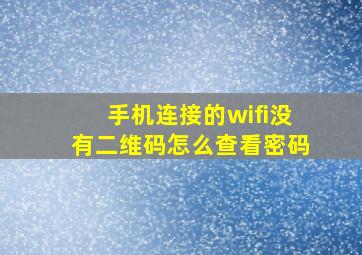 手机连接的wifi没有二维码怎么查看密码